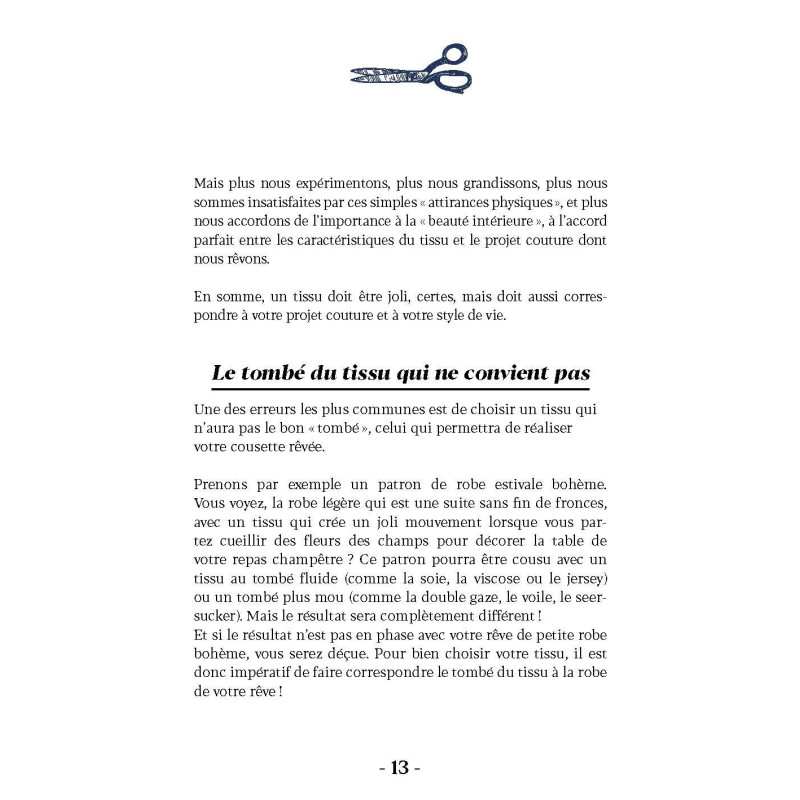 Mais plus nous expérimentons, plus nous grandissons, plus nous sommes insatisfaites par ces simples « attirances physiques », et plus nous accordons de l'importance à la « beauté intérieure », à l'accord parfait entre les caractéristiques du tissu et le projet couture dont nous rêvons.

En somme, un tissu doit être joli, certes, mais doit aussi correspondre à votre projet couture et à votre style de vie.

Le tombé du tissu qui ne convient pas

Une des erreurs les plus communes est de choisir un tissu qui n'aura pas le bon « tombé », celui qui permettra de réaliser votre cousette rêvée.

Prenons par exemple un patron de robe estivale bohème. Vous voyez, la robe légère qui est une suite sans fin de fronces, avec un tissu qui crée un joli mouvement lorsque vous partez cueillir des fleurs des champs pour décorer la table de votre repas champêtre ? Ce patron pourra être cousu avec un tissu au tombé fluide (comme la soie, la viscose ou le jersey) ou un tombé plus mou (comme la double gaze, le voile, le seersucker). Mais le résultat sera complètement différent !
Et si le résultat n'est pas en phase avec votre rêve de petite robe bohème, vous serez déçue. Pour bien choisir votre tissu, il est donc impératif de faire correspondre le tombé du tissu à la robe de votre rêve !

- 13 -